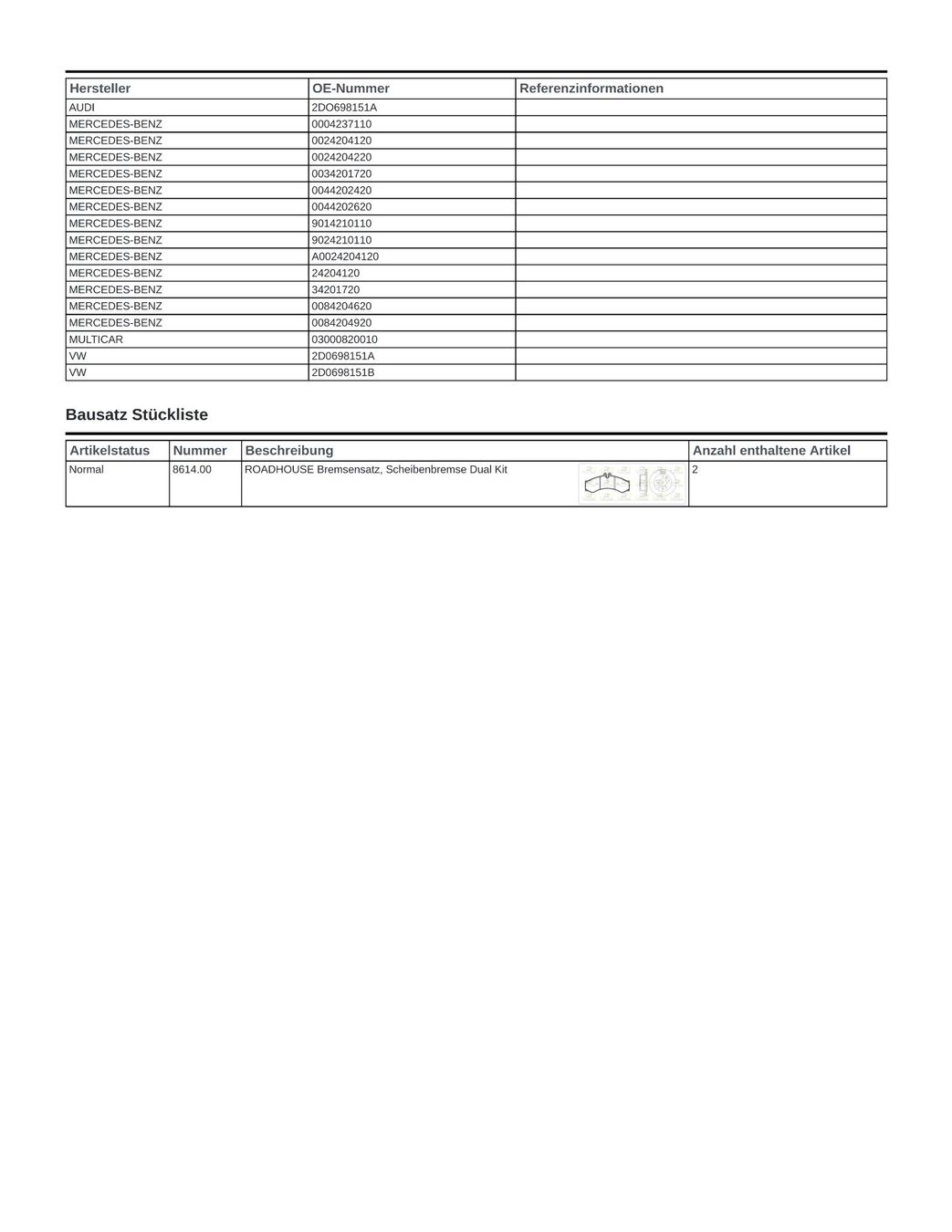 | Hersteller | OE-Nummer | Referenzinformationen |
|---|---|---|
| AUDI | 2DO698151A | |
| MERCEDES-BENZ | 0004237110 | |
| MERCEDES-BENZ | 0024204120 | |
| MERCEDES-BENZ | 0024204220 | |
| MERCEDES-BENZ | 0034201720 | |
| MERCEDES-BENZ | 0044202420 | |
| MERCEDES-BENZ | 0044202620 | |
| MERCEDES-BENZ | 9014210110 | |
| MERCEDES-BENZ | 9024210110 | |
| MERCEDES-BENZ | A0024204120 | |
| MERCEDES-BENZ | 24204120 | |
| MERCEDES-BENZ | 34201720 | |
| MERCEDES-BENZ | 0084204620 | |
| MERCEDES-BENZ | 0084204920 | |
| MULTICAR | 03000820010 | |
| VW | 2D0698151A | |
| VW | 2D0698151B | |

Bausatz Stückliste

| Artikelstatus | Nummer | Beschreibung | Anzahl enthaltene Artikel |
|---|---|---|---|
| Normal | 8614.00 | ROADHOUSE Bremsensatz, Scheibenbremse Dual Kit | 2 |